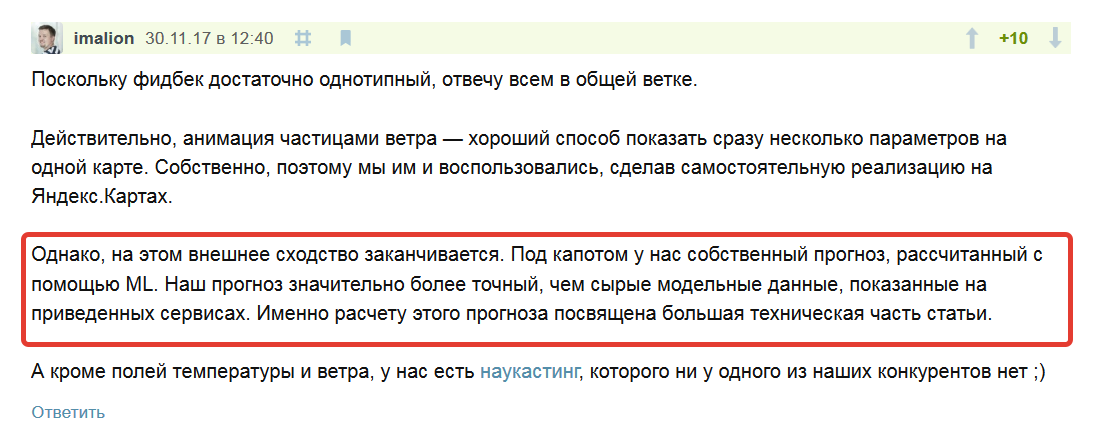 imalion 30.11.17 в 12:40

+10

Поскольку фидбек достаточно однотипный, отвечу всем в общей ветке.

Действительно, анимация частицами ветра — хороший способ показать сразу несколько параметров на одной карте. Собственно, поэтому мы им и воспользовались, сделав самостоятельную реализацию на Яндекс.Картах.

Однако, на этом внешнее сходство заканчивается. Под капотом у нас собственный прогноз, рассчитанный с помощью ML. Наш прогноз значительно более точный, чем сырые модельные данные, показанные на приведенных сервисах. Именно расчету этого прогноза посвящена большая техническая часть статьи.

А кроме полей температуры и ветра, у нас есть наукастинг, которого ни у одного из наших конкурентов нет ;)

Ответить